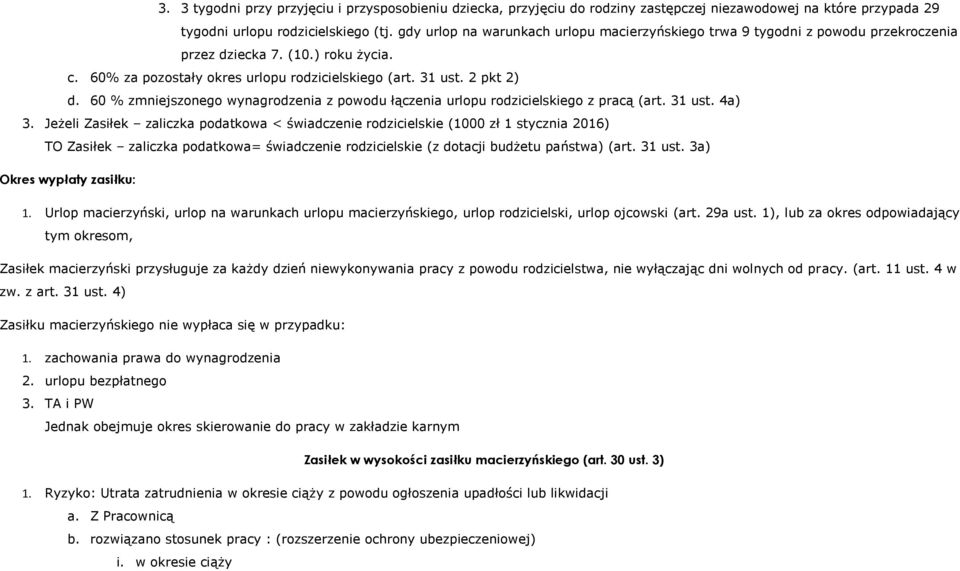 3. 3 tygodni przy przyjęciu i przysposobieniu dziecka, przyjęciu do rodziny zastępczej niezawodowej na które przypada 29 tygodni urlopu rodzicielskiego (tj. gdy urlop na warunkach urlopu macierzyńskiego trwa 9 tygodni z powodu przekroczenia przez dziecka 7. (10.) roku życia.

c. 60% za pozostały okres urlopu rodzicielskiego (art. 31 ust. 2 pkt 2)

d. 60 % zmniejszonego wynagrodzenia z powodu łączenia urlopu rodzicielskiego z pracą (art. 31 ust. 4a)

3. Jeżeli Zasiłek – zaliczka podatkowa < świadczenie rodzicielskie (1000 zł 1 stycznia 2016)
TO Zasiłek – zaliczka podatkowa= świadczenie rodzicielskie (z dotacji budżetu państwa) (art. 31 ust. 3a)

Okres wypłaty zasiłku:

1. Urlop macierzyński, urlop na warunkach urlopu macierzyńskiego, urlop rodzicielski, urlop ojcowski (art. 29a ust. 1), lub za okres odpowiadający tym okresom,

Zasiłek macierzyński przysługuje za każdy dzień niewykonywania pracy z powodu rodzicielstwa, nie wyłączając dni wolnych od pracy. (art. 11 ust. 4 w zw. z art. 31 ust. 4)

Zasiłku macierzyńskiego nie wypłaca się w przypadku:

1. zachowania prawa do wynagrodzenia
2. urlopu bezpłatnego
3. TA i PW
Jednak obejmuje okres skierowanie do pracy w zakładzie karnym

Zasiłek w wysokości zasiłku macierzyńskiego (art. 30 ust. 3)

1. Ryzyko: Utrata zatrudnienia w okresie ciąży z powodu ogłoszenia upadłości lub likwidacji
a. Z Pracownicą
b. rozwiązano stosunek pracy : (rozszerzenie ochrony ubezpieczeniowej)
i. w okresie ciąży